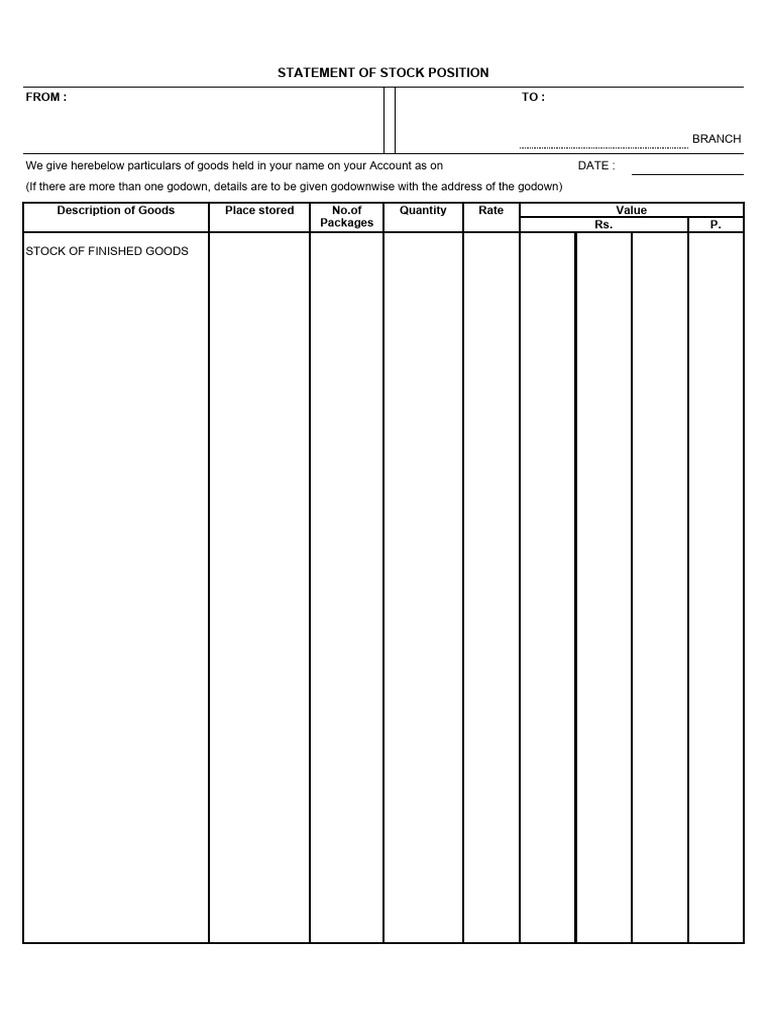 STATEMENT OF STOCK POSITION

FROM :

TO :

BRANCH

We give herebelow particulars of goods held in your name on your Account as on DATE :

(If there are more than one godown, details are to be given godownwise with the address of the godown)

| Description of Goods | Place stored | No.of Packages | Quantity | Rate | Value Rs. | Value P. |
|---|---|---|---|---|---|---|
| STOCK OF FINISHED GOODS | | | | | | |